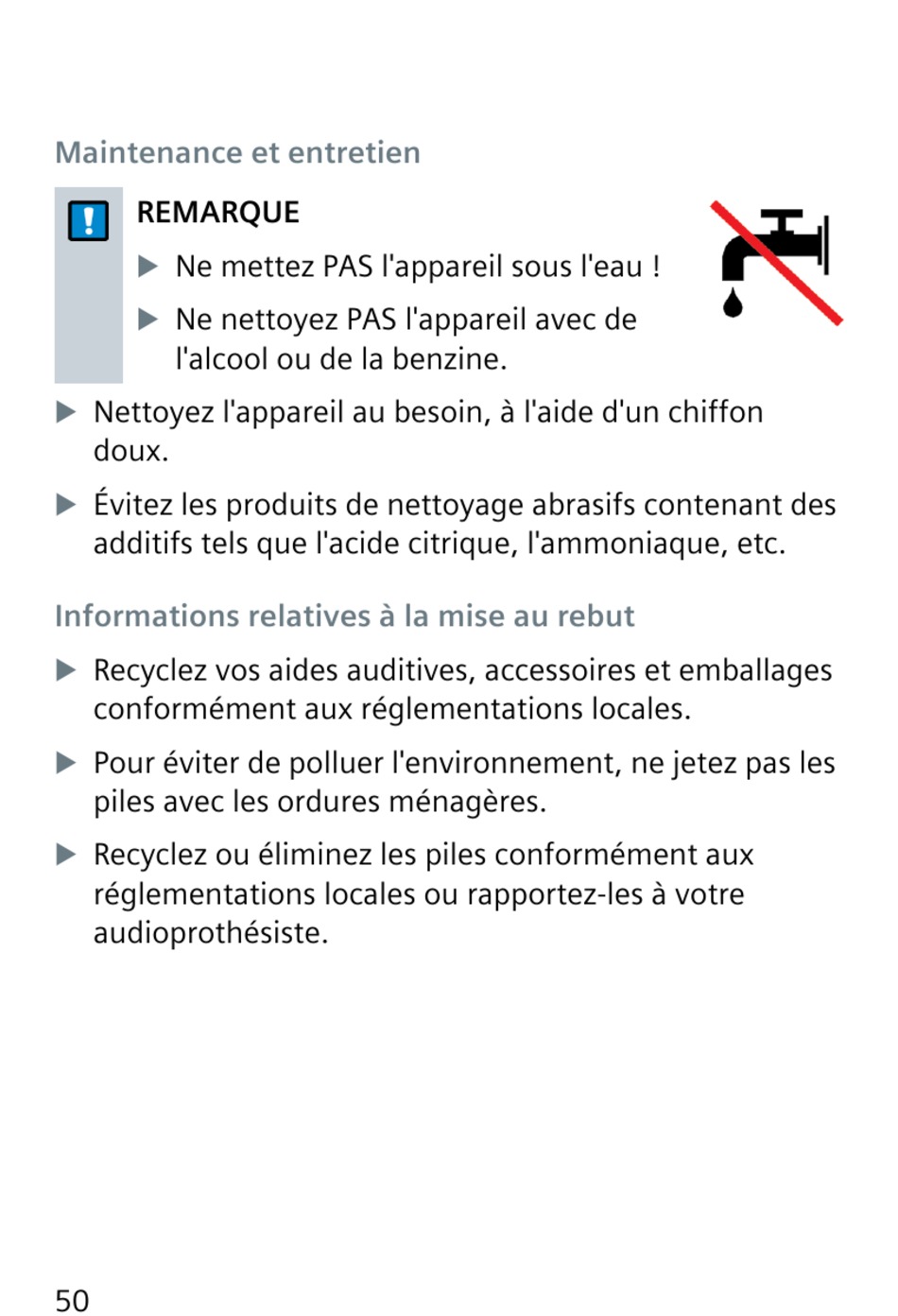 Maintenance et entretien

REMARQUE

▶ Ne mettez PAS l'appareil sous l'eau !

▶ Ne nettoyez PAS l'appareil avec de l'alcool ou de la benzine.

▶ Nettoyez l'appareil au besoin, à l'aide d'un chiffon doux.

▶ Évitez les produits de nettoyage abrasifs contenant des additifs tels que l'acide citrique, l'ammoniaque, etc.

Informations relatives à la mise au rebut

▶ Recyclez vos aides auditives, accessoires et emballages conformément aux réglementations locales.

▶ Pour éviter de polluer l'environnement, ne jetez pas les piles avec les ordures ménagères.

▶ Recyclez ou éliminez les piles conformément aux réglementations locales ou rapportez-les à votre audioprothésiste.

50